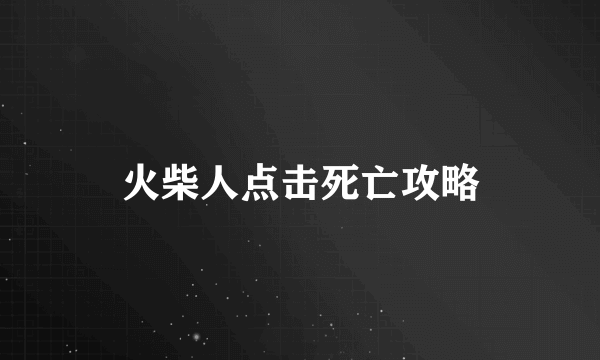 火柴人点击死亡攻略